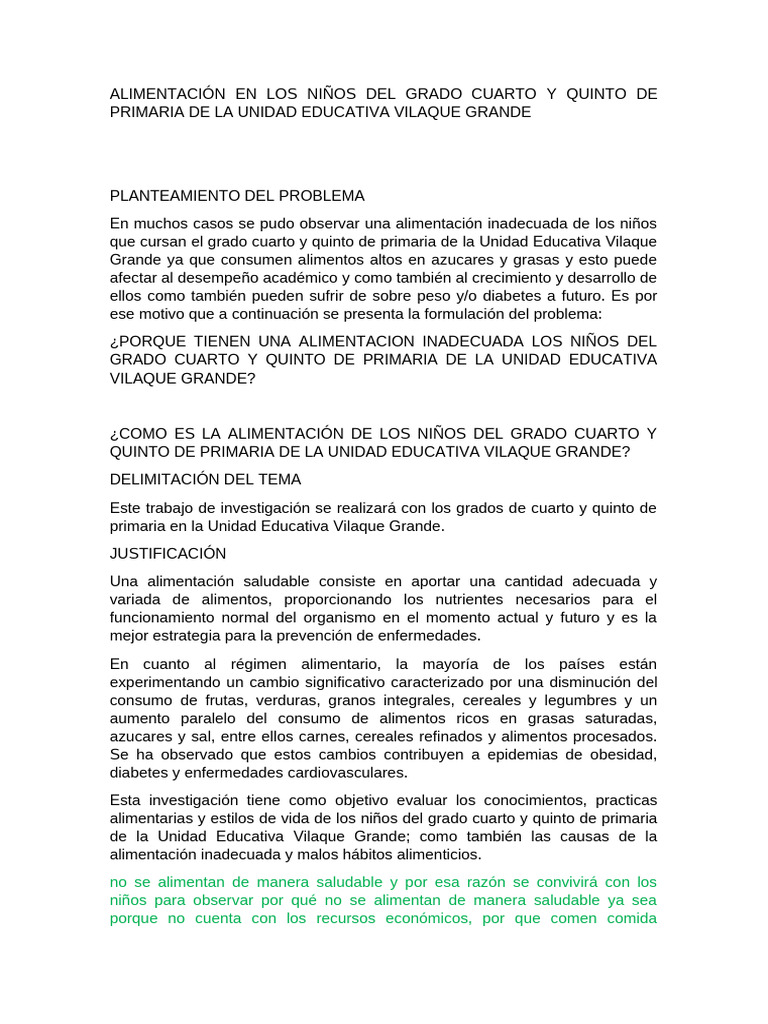 ALIMENTACIÓN EN LOS NIÑOS DEL GRADO CUARTO Y QUINTO DE PRIMARIA DE LA UNIDAD EDUCATIVA VILAQUE GRANDE

PLANTEAMIENTO DEL PROBLEMA

En muchos casos se pudo observar una alimentación inadecuada de los niños que cursan el grado cuarto y quinto de primaria de la Unidad Educativa Vilaque Grande ya que consumen alimentos altos en azucares y grasas y esto puede afectar al desempeño académico y como también al crecimiento y desarrollo de ellos como también pueden sufrir de sobre peso y/o diabetes a futuro. Es por ese motivo que a continuación se presenta la formulación del problema:

¿PORQUE TIENEN UNA ALIMENTACION INADECUADA LOS NIÑOS DEL GRADO CUARTO Y QUINTO DE PRIMARIA DE LA UNIDAD EDUCATIVA VILAQUE GRANDE?

¿COMO ES LA ALIMENTACIÓN DE LOS NIÑOS DEL GRADO CUARTO Y QUINTO DE PRIMARIA DE LA UNIDAD EDUCATIVA VILAQUE GRANDE?

DELIMITACIÓN DEL TEMA

Este trabajo de investigación se realizará con los grados de cuarto y quinto de primaria en la Unidad Educativa Vilaque Grande.

JUSTIFICACIÓN

Una alimentación saludable consiste en aportar una cantidad adecuada y variada de alimentos, proporcionando los nutrientes necesarios para el funcionamiento normal del organismo en el momento actual y futuro y es la mejor estrategia para la prevención de enfermedades.

En cuanto al régimen alimentario, la mayoría de los países están experimentando un cambio significativo caracterizado por una disminución del consumo de frutas, verduras, granos integrales, cereales y legumbres y un aumento paralelo del consumo de alimentos ricos en grasas saturadas, azucares y sal, entre ellos carnes, cereales refinados y alimentos procesados. Se ha observado que estos cambios contribuyen a epidemias de obesidad, diabetes y enfermedades cardiovasculares.

Esta investigación tiene como objetivo evaluar los conocimientos, practicas alimentarias y estilos de vida de los niños del grado cuarto y quinto de primaria de la Unidad Educativa Vilaque Grande; como también las causas de la alimentación inadecuada y malos hábitos alimenticios.

no se alimentan de manera saludable y por esa razón se convivirá con los niños para observar por qué no se alimentan de manera saludable ya sea porque no cuenta con los recursos económicos, por que comen comida